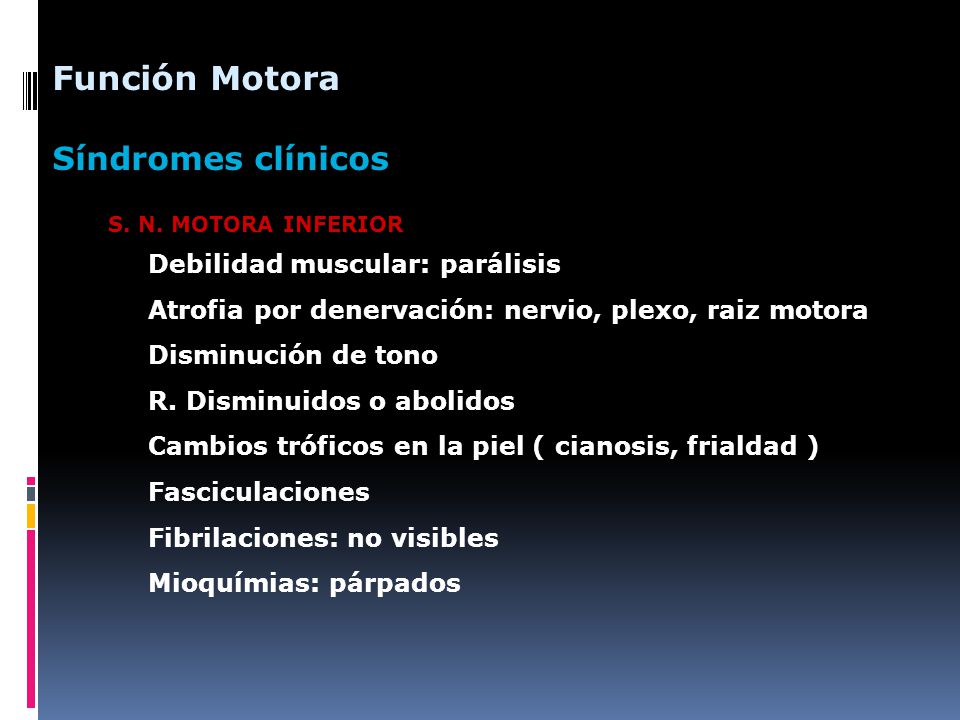 Función Motora

Síndromes clínicos

S. N. MOTORA INFERIOR

Debilidad muscular: parálisis

Atrofia por denervación: nervio, plexo, raiz motora

Disminución de tono

R. Disminuidos o abolidos

Cambios tróficos en la piel ( cianosis, frialdad )

Fasciculaciones

Fibrilaciones: no visibles

Mioquímias: párpados